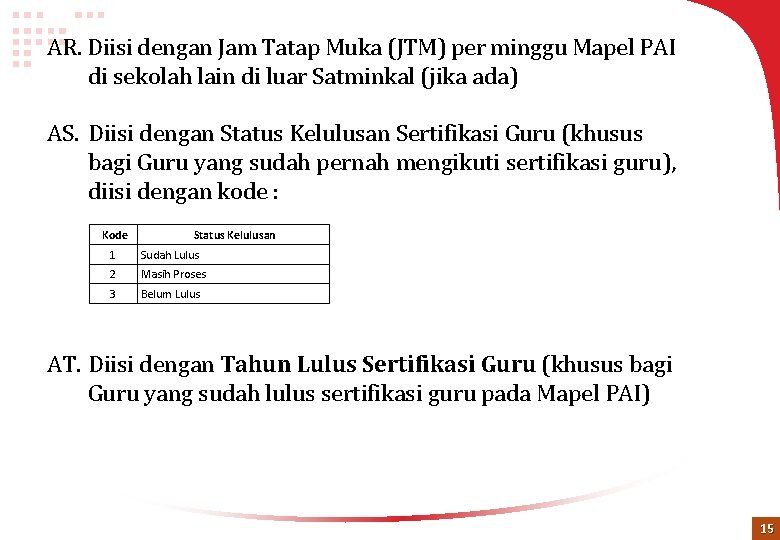 AR. Diisi dengan Jam Tatap Muka (JTM) per minggu Mapel PAI di sekolah lain di luar Satminkal (jika ada)

AS. Diisi dengan Status Kelulusan Sertifikasi Guru (khusus bagi Guru yang sudah pernah mengikuti sertifikasi guru), diisi dengan kode :

| Kode | Status Kelulusan |
|---|---|
| 1 | Sudah Lulus |
| 2 | Masih Proses |
| 3 | Belum Lulus |

AT. Diisi dengan Tahun Lulus Sertifikasi Guru (khusus bagi Guru yang sudah lulus sertifikasi guru pada Mapel PAI)

15